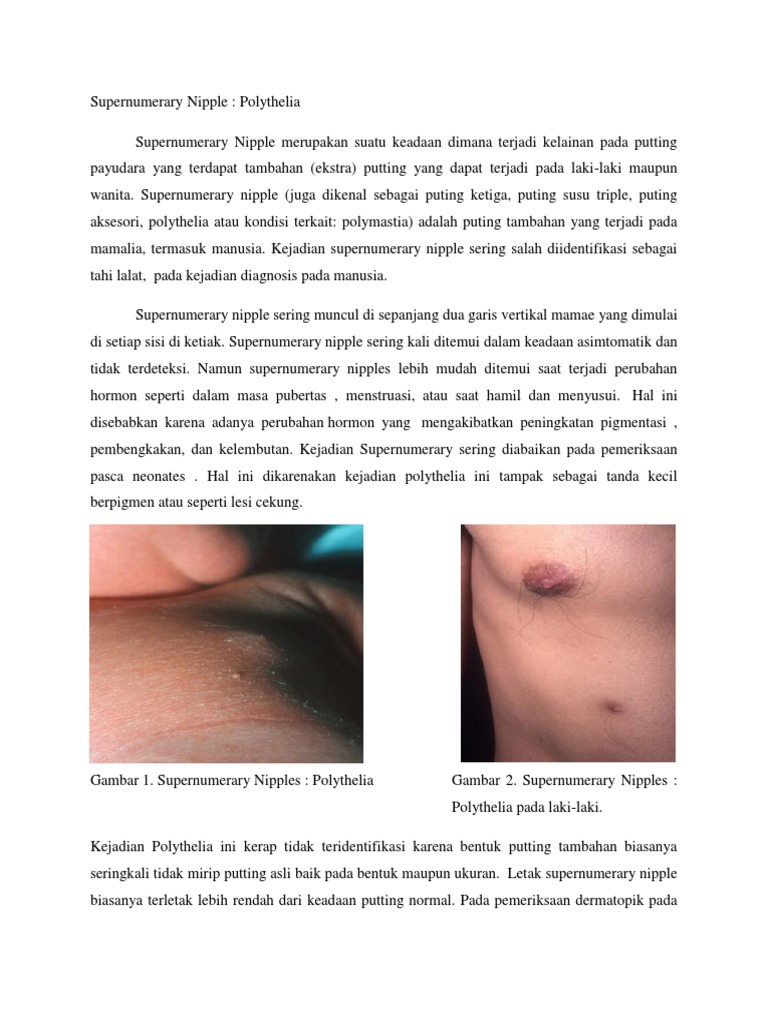 Supernumerary Nipple : Polythelia

Supernumerary Nipple merupakan suatu keadaan dimana terjadi kelainan pada putting payudara yang terdapat tambahan (ekstra) putting yang dapat terjadi pada laki-laki maupun wanita. Supernumerary nipple (juga dikenal sebagai puting ketiga, puting susu triple, puting aksesori, polythelia atau kondisi terkait: polymastia) adalah puting tambahan yang terjadi pada mamalia, termasuk manusia. Kejadian supernumerary nipple sering salah diidentifikasi sebagai tahi lalat, pada kejadian diagnosis pada manusia.

Supernumerary nipple sering muncul di sepanjang dua garis vertikal mamae yang dimulai di setiap sisi di ketiak. Supernumerary nipple sering kali ditemui dalam keadaan asimtomatik dan tidak terdeteksi. Namun supernumerary nipples lebih mudah ditemui saat terjadi perubahan hormon seperti dalam masa pubertas , menstruasi, atau saat hamil dan menyusui. Hal ini disebabkan karena adanya perubahan hormon yang mengakibatkan peningkatan pigmentasi , pembengkakan, dan kelembutan. Kejadian Supernumerary sering diabaikan pada pemeriksaan pasca neonates . Hal ini dikarenakan kejadian polythelia ini tampak sebagai tanda kecil berpigmen atau seperti lesi cekung.

Gambar 1. Supernumerary Nipples : Polythelia

Gambar 2. Supernumerary Nipples : Polythelia pada laki-laki.

Kejadian Polythelia ini kerap tidak teridentifikasi karena bentuk putting tambahan biasanya seringkali tidak mirip putting asli baik pada bentuk maupun ukuran. Letak supernumerary nipple biasanya terletak lebih rendah dari keadaan putting normal. Pada pemeriksaan dermatopik pada